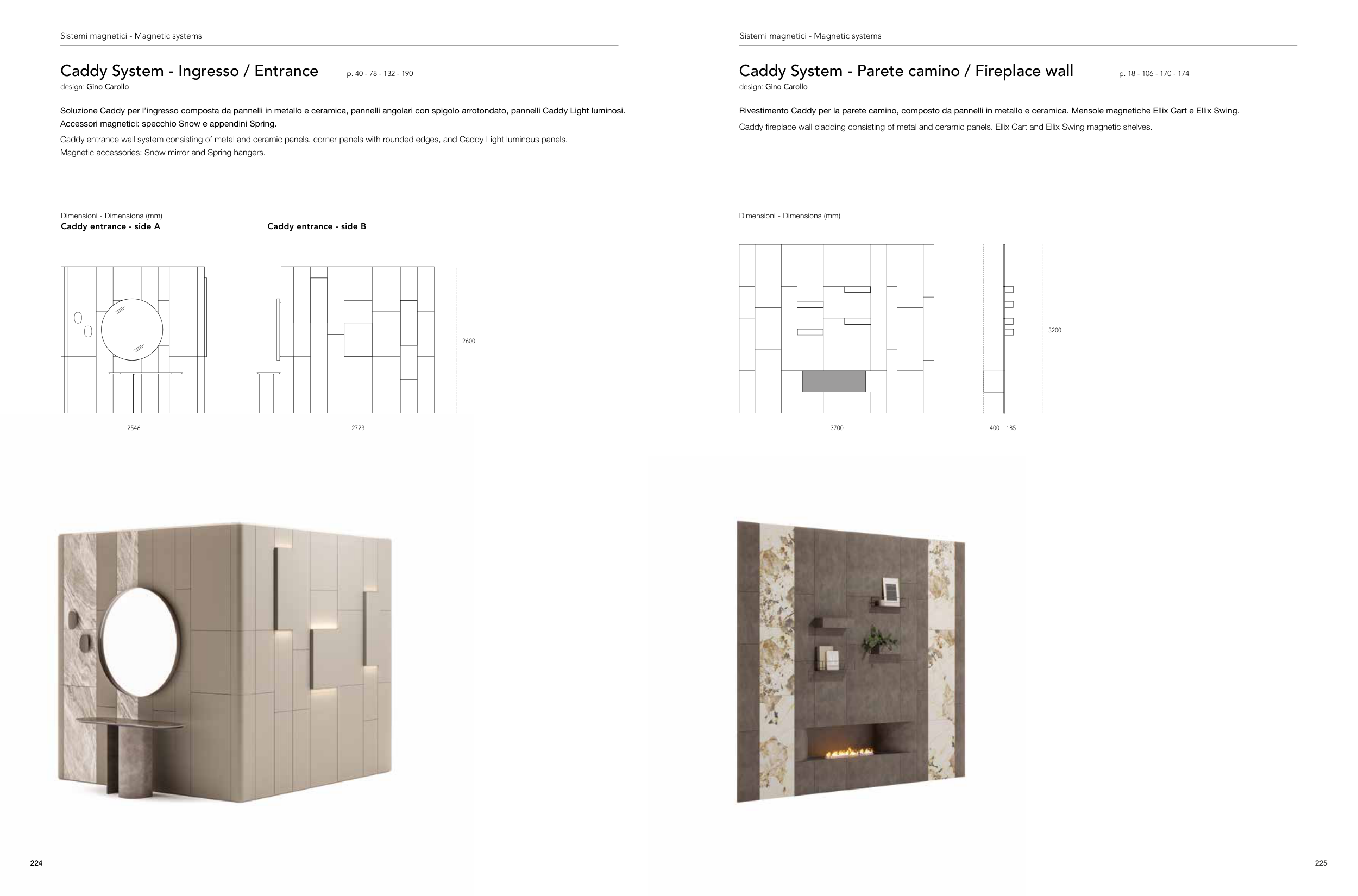 Sistemi magnetici - Magnetic systems

Caddy System - Ingresso / Entrance p. 40 - 78 - 132 - 190
design: Gino Carollo

Soluzione Caddy per l'ingresso composta da pannelli in metallo e ceramica, pannelli angolari con spigolo arrotondato, pannelli Caddy Light luminosi. Accessori magnetici: specchio Snow e appendini Spring.

Caddy entrance wall system consisting of metal and ceramic panels, corner panels with rounded edges, and Caddy Light luminous panels. Magnetic accessories: Snow mirror and Spring hangers.

Dimensioni - Dimensions (mm)
Caddy entrance - side A

Caddy entrance - side B

2600

2546

2723

224

Sistemi magnetici - Magnetic systems

Caddy System - Parete camino / Fireplace wall p. 18 - 106 - 170 - 174
design: Gino Carollo

Rivestimento Caddy per la parete camino, composto da pannelli in metallo e ceramica. Mensole magnetiche Ellix Cart e Ellix Swing.

Caddy fireplace wall cladding consisting of metal and ceramic panels. Ellix Cart and Ellix Swing magnetic shelves.

Dimensioni - Dimensions (mm)

3200

3700

400 185

225